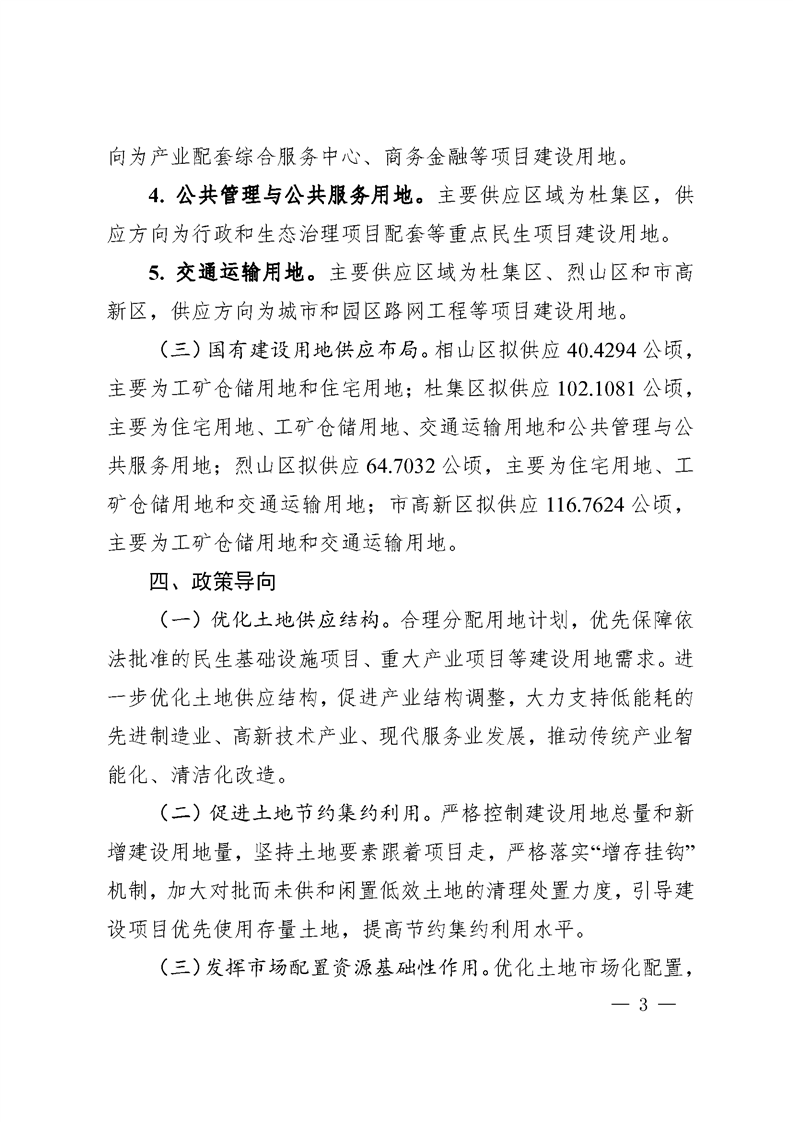 向为产业配套综合服务中心、商务金融等项目建设用地。

4. 公共管理与公共服务用地。主要供应区域为杜集区，供应方向为行政和生态治理项目配套等重点民生项目建设用地。

5. 交通运输用地。主要供应区域为杜集区、烈山区和市高新区，供应方向为城市和园区路网工程等项目建设用地。

（三）国有建设用地供应布局。相山区拟供应 40.4294 公顷，主要为工矿仓储用地和住宅用地；杜集区拟供应 102.1081 公顷，主要为住宅用地、工矿仓储用地、交通运输用地和公共管理与公共服务用地；烈山区拟供应 64.7032 公顷，主要为住宅用地、工矿仓储用地和交通运输用地；市高新区拟供应 116.7624 公顷，主要为工矿仓储用地和交通运输用地。

四、政策导向

（一）优化土地供应结构。合理分配用地计划，优先保障依法批准的民生基础设施项目、重大产业项目等建设用地需求。进一步优化土地供应结构，促进产业结构调整，大力支持低能耗的先进制造业、高新技术产业、现代服务业发展，推动传统产业智能化、清洁化改造。

（二）促进土地节约集约利用。严格控制建设用地总量和新增建设用地量，坚持土地要素跟着项目走，严格落实“增存挂钩”机制，加大对批而未供和闲置低效土地的清理处置力度，引导建设项目优先使用存量土地，提高节约集约利用水平。

（三）发挥市场配置资源基础性作用。优化土地市场化配置，

— 3 —